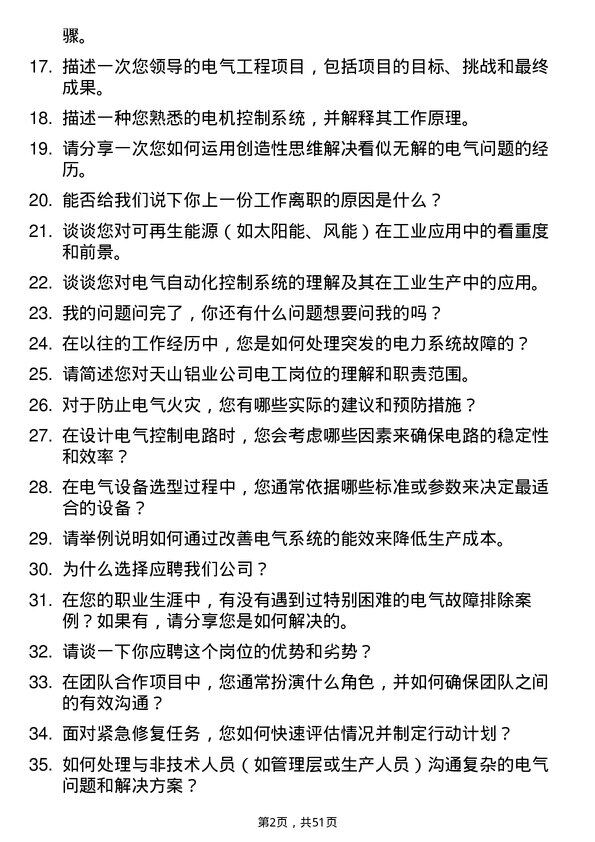 骤。

17. 描述一次您领导的电气工程项目，包括项目的目标、挑战和最终成果。

18. 描述一种您熟悉的电机控制系统，并解释其工作原理。

19. 请分享一次您如何运用创造性思维解决看似无解的电气问题的经历。

20. 能否给我们说下你上一份工作离职的原因是什么？

21. 谈谈您对可再生能源（如太阳能、风能）在工业应用中的看重度和前景。

22. 谈谈您对电气自动化控制系统的理解及其在工业生产中的应用。

23. 我的问题问完了，你还有什么问题想要问我的吗？

24. 在以往的工作经历中，您是如何处理突发的电力系统故障的？

25. 请简述您对天山铝业公司电工岗位的理解和职责范围。

26. 对于防止电气火灾，您有哪些实际的建议和预防措施？

27. 在设计电气控制电路时，您会考虑哪些因素来确保电路的稳定性和效率？

28. 在电气设备选型过程中，您通常依据哪些标准或参数来决定最适合的设备？

29. 请举例说明如何通过改善电气系统的能效来降低生产成本。

30. 为什么选择应聘我们公司？

31. 在您的职业生涯中，有没有遇到过特别困难的电气故障排除案例？如果有，请分享您是如何解决的。

32. 请谈一下你应聘这个岗位的优势和劣势？

33. 在团队合作项目中，您通常扮演什么角色，并如何确保团队之间的有效沟通？

34. 面对紧急修复任务，您如何快速评估情况并制定行动计划？

35. 如何处理与非技术人员（如管理层或生产人员）沟通复杂的电气问题和解决方案？

第2页，共51页